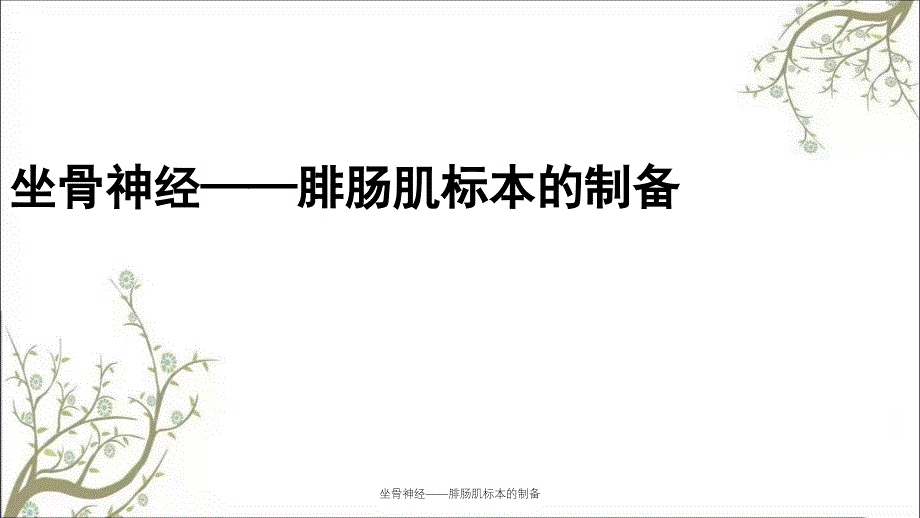 坐骨神经——腓肠肌标本的制备

坐骨神经——腓肠肌标本的制备